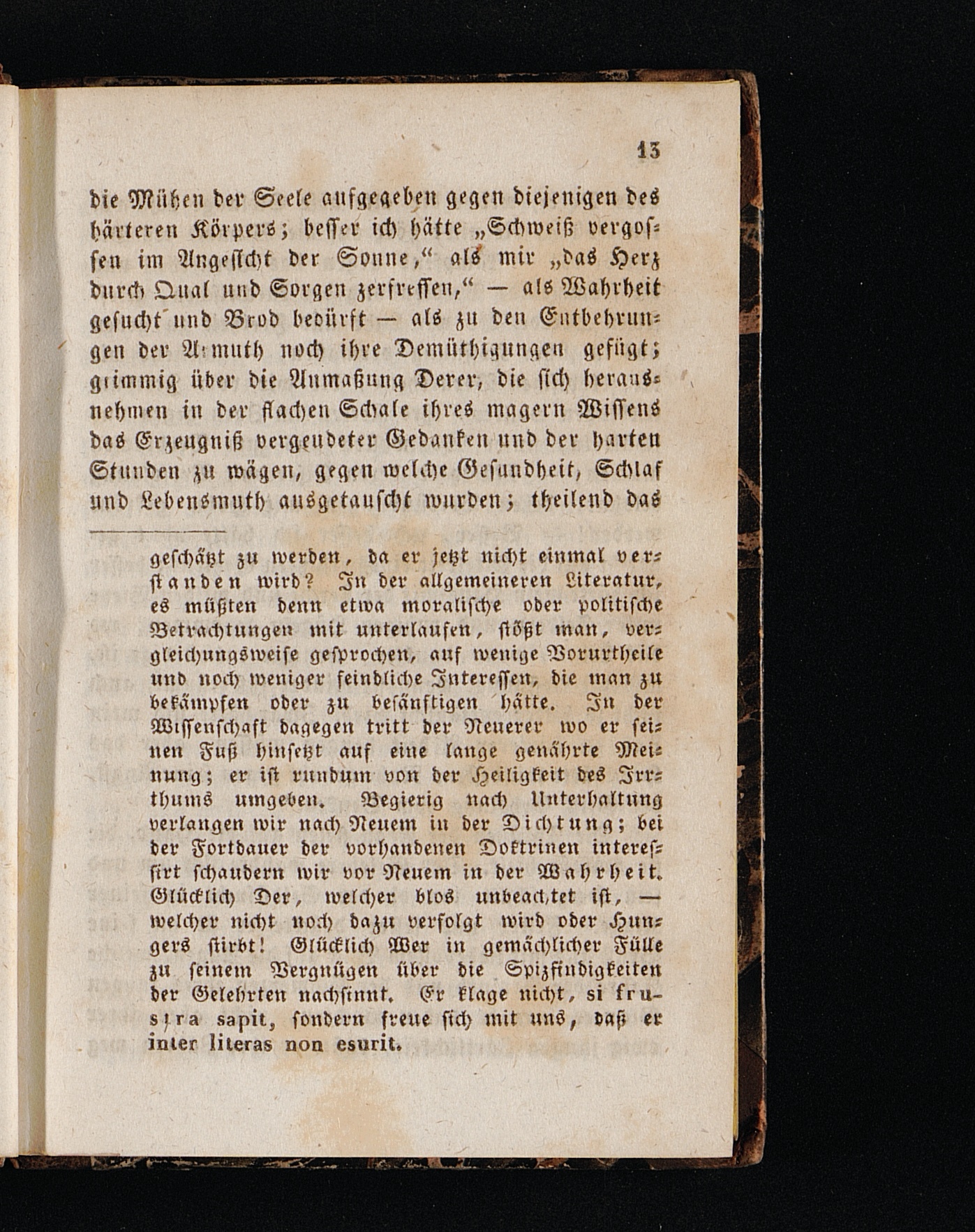 13

die Mühen der Seele aufgegeben gegen diejenigen des härteren Körpers; besser ich hätte „Schweiß vergossen im Angesicht der Sonne,“ als mir „das Herz durch Qual und Sorgen zerfressen,“ — als Wahrheit gesucht und Brod bedürft — als zu den Entbehrungen der Armuth noch ihre Demüthigungen gefügt; grimmig über die Anmaßung Derer, die sich herausnehmen in der flachen Schale ihres magern Wissens das Erzeugniß vergeudeter Gedanken und der harten Stunden zu wägen, gegen welche Gesundheit, Schlaf und Lebensmuth ausgetauscht wurden; theilend das

geschätzt zu werden, da er jetzt nicht einmal verstanden wird? In der allgemeineren Literatur, es müßten denn etwa moralische oder politische Betrachtungen mit unterlaufen, stößt man, vergleichungsweise gesprochen, auf wenige Vorurtheile und noch weniger feindliche Interessen, die man zu bekämpfen oder zu besänftigen hätte. In der Wissenschaft dagegen tritt der Neuerer wo er seinen Fuß hinsetzt auf eine lange genährte Meinung; er ist rundum von der Heiligkeit des Irrthums umgeben. Begierig nach Unterhaltung verlangen wir nach Neuem in der Dichtung; bei der Fortdauer der vorhandenen Doktrinen interessirt schaudern wir vor Neuem in der Wahrheit. Glücklich Der, welcher blos unbeachtet ist, — welcher nicht noch dazu verfolgt wird oder Hungers stirbt! Glücklich Wer in gemächlicher Fülle zu seinem Vergnügen über die Spizfindigkeiten der Gelehrten nachsinnt. Er klage nicht, si frustra sapit, sondern freue sich mit uns, daß er inter literas non esurit.